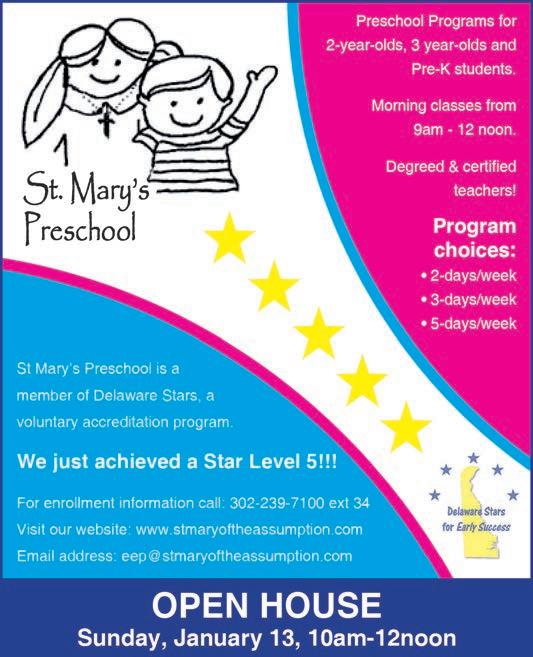 St. Mary's Preschool

Preschool Programs for 2-year-olds, 3 year-olds and Pre-K students.

Morning classes from 9am - 12 noon.

Degreed & certified teachers!

Program choices:
• 2-days/week
• 3-days/week
• 5-days/week

St Mary's Preschool is a member of Delaware Stars, a voluntary accreditation program.

We just achieved a Star Level 5!!!

For enrollment information call: 302-239-7100 ext 34
Visit our website: www.stmaryoftheassumption.com
Email address: eep@stmaryoftheassumption.com

Delaware Stars for Early Success

OPEN HOUSE
Sunday, January 13, 10am-12noon